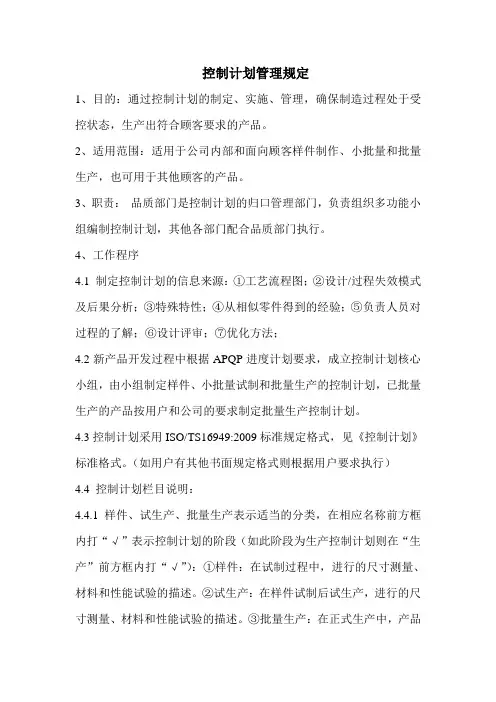 控制计划管理规定

1、目的：通过控制计划的制定、实施、管理，确保制造过程处于受控状态，生产出符合顾客要求的产品。

2、适用范围：适用于公司内部和面向顾客样件制作、小批量和批量生产，也可用于其他顾客的产品。

3、职责： 品质部门是控制计划的归口管理部门，负责组织多功能小组编制控制计划，其他各部门配合品质部门执行。

4、工作程序

4.1 制定控制计划的信息来源：①工艺流程图；②设计/过程失效模式及后果分析；③特殊特性；④从相似零件得到的经验；⑤负责人员对过程的了解；⑥设计评审；⑦优化方法；

4.2 新产品开发过程中根据 APQP 进度计划要求，成立控制计划核心小组，由小组制定样件、小批量试制和批量生产的控制计划，已批量生产的产品按用户和公司的要求制定批量生产控制计划。

4.3 控制计划采用 ISO/TS16949:2009 标准规定格式，见《控制计划》标准格式。（如用户有其他书面规定格式则根据用户要求执行）

4.4 控制计划栏目说明：

4.4.1 样件、试生产、批量生产表示适当的分类，在相应名称前方框内打“√”表示控制计划的阶段（如此阶段为生产控制计划则在“生产”前方框内打“√”）：①样件：在试制过程中，进行的尺寸测量、材料和性能试验的描述。②试生产：在样件试制后试生产，进行的尺寸测量、材料和性能试验的描述。③批量生产：在正式生产中，产品